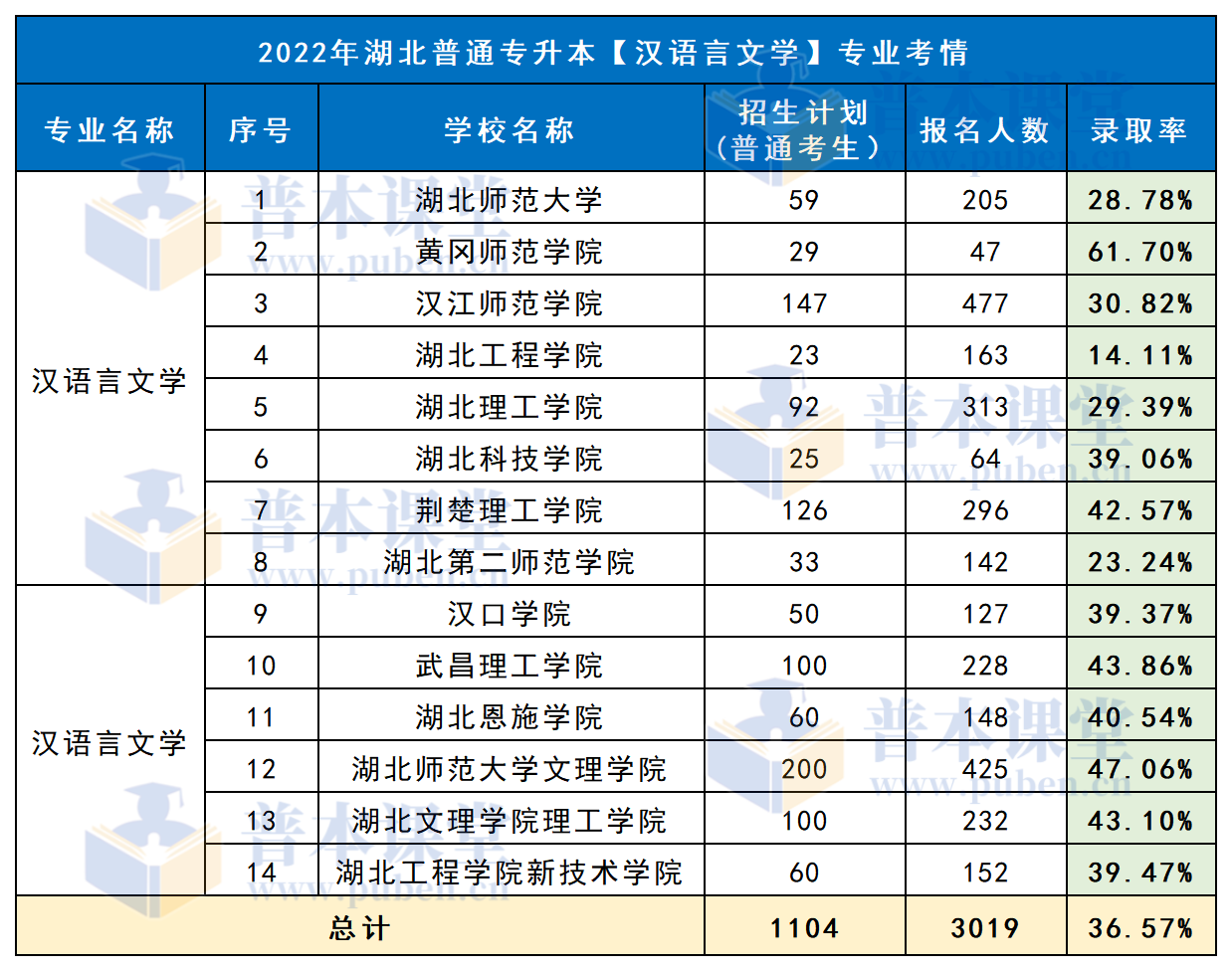 2022年湖北普通专升本【汉语言文学】专业考情

| 专业名称 | 序号 | 学校名称 | 招生计划（普通考生） | 报名人数 | 录取率 |
|---|---|---|---|---|---|
| 汉语言文学 | 1 | 湖北师范大学 | 59 | 205 | 28.78% |
| | 2 | 黄冈师范学院 | 29 | 47 | 61.70% |
| | 3 | 汉江师范学院 | 147 | 477 | 30.82% |
| | 4 | 湖北工程学院 | 23 | 163 | 14.11% |
| | 5 | 湖北理工学院 | 92 | 313 | 29.39% |
| | 6 | 湖北科技学院 | 25 | 64 | 39.06% |
| | 7 | 荆楚理工学院 | 126 | 296 | 42.57% |
| | 8 | 湖北第二师范学院 | 33 | 142 | 23.24% |
| 汉语言文学 | 9 | 汉口学院 | 50 | 127 | 39.37% |
| | 10 | 武昌理工学院 | 100 | 228 | 43.86% |
| | 11 | 湖北恩施学院 | 60 | 148 | 40.54% |
| | 12 | 湖北师范大学文理学院 | 200 | 425 | 47.06% |
| | 13 | 湖北文理学院理工学院 | 100 | 232 | 43.10% |
| | 14 | 湖北工程学院新技术学院 | 60 | 152 | 39.47% |
| 总计 | | | 1104 | 3019 | 36.57% |

普本课堂 www.puben.cn